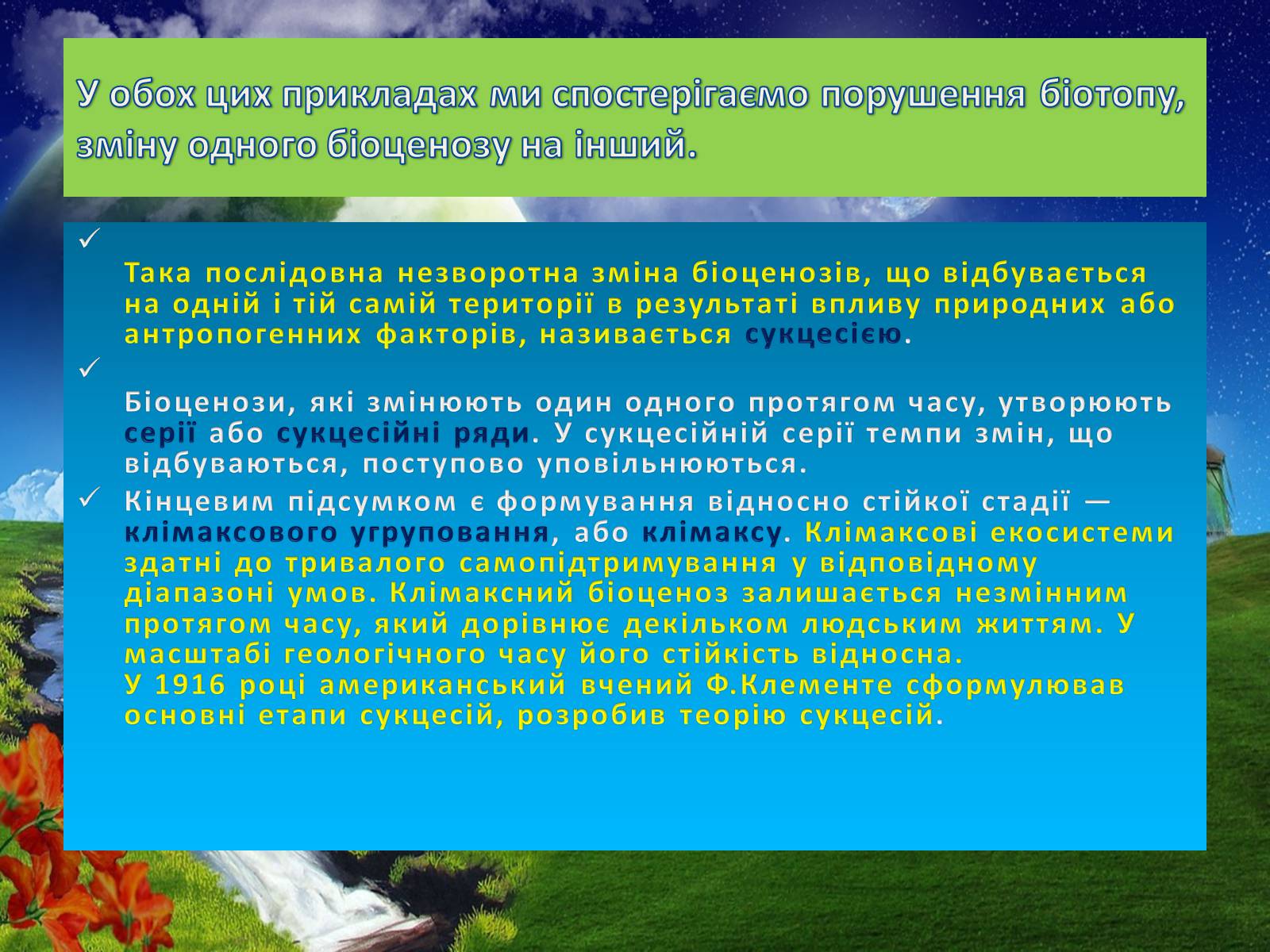 У обох цих прикладах ми спостерігаємо порушення біотопу, зміну одного біоценозу на інший.

✓
Така послідовна незворотна зміна біоценозів, що відбувається на одній і тій самій території в результаті впливу природних або антропогенних факторів, називається сукцесією.

✓
Біоценози, які змінюють один одного протягом часу, утворюють серії або сукцесійні ряди. У сукцесійній серії темпи змін, що відбуваються, поступово уповільнюються.

✓ Кінцевим підсумком є формування відносно стійкої стадії — клімаксового угруповання, або клімаксу. Клімаксові екосистеми здатні до тривалого самопідтримування у відповідному діапазоні умов. Клімаксний біоценоз залишається незмінним протягом часу, який дорівнює декільком людським життям. У масштабі геологічного часу його стійкість відносна.
У 1916 році американський вчений Ф.Клементе сформулював основні етапи сукцесій, розробив теорію сукцесій.